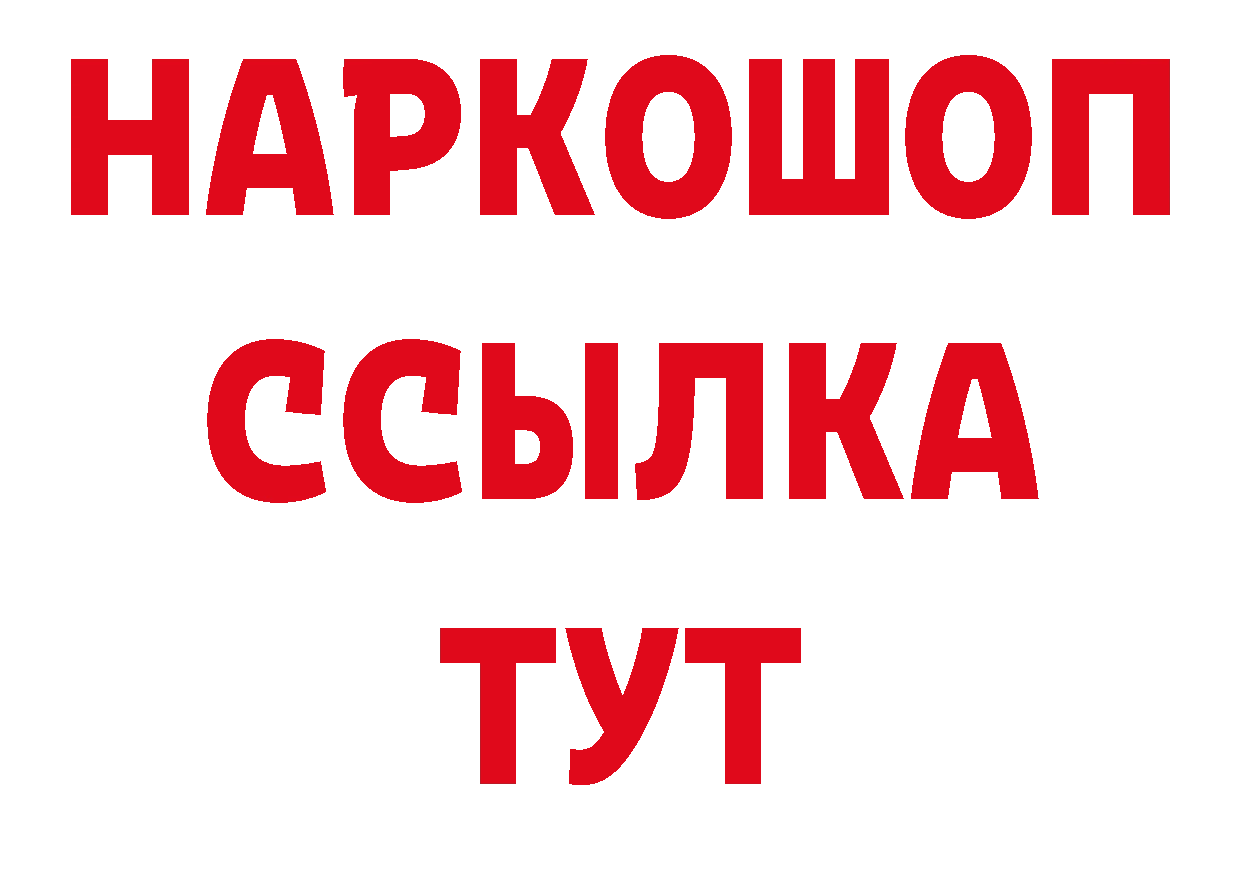 НАРКОШОП
ССЫЛКА
ТУТ